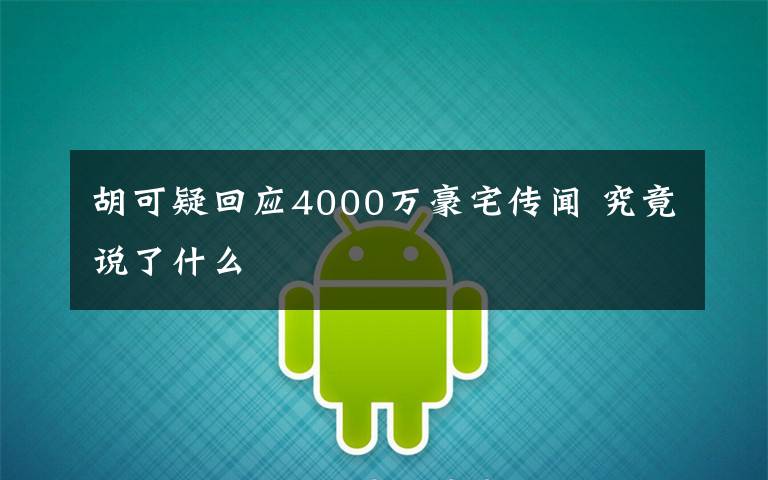 胡可疑回应4000万豪宅传闻 究竟说了什么